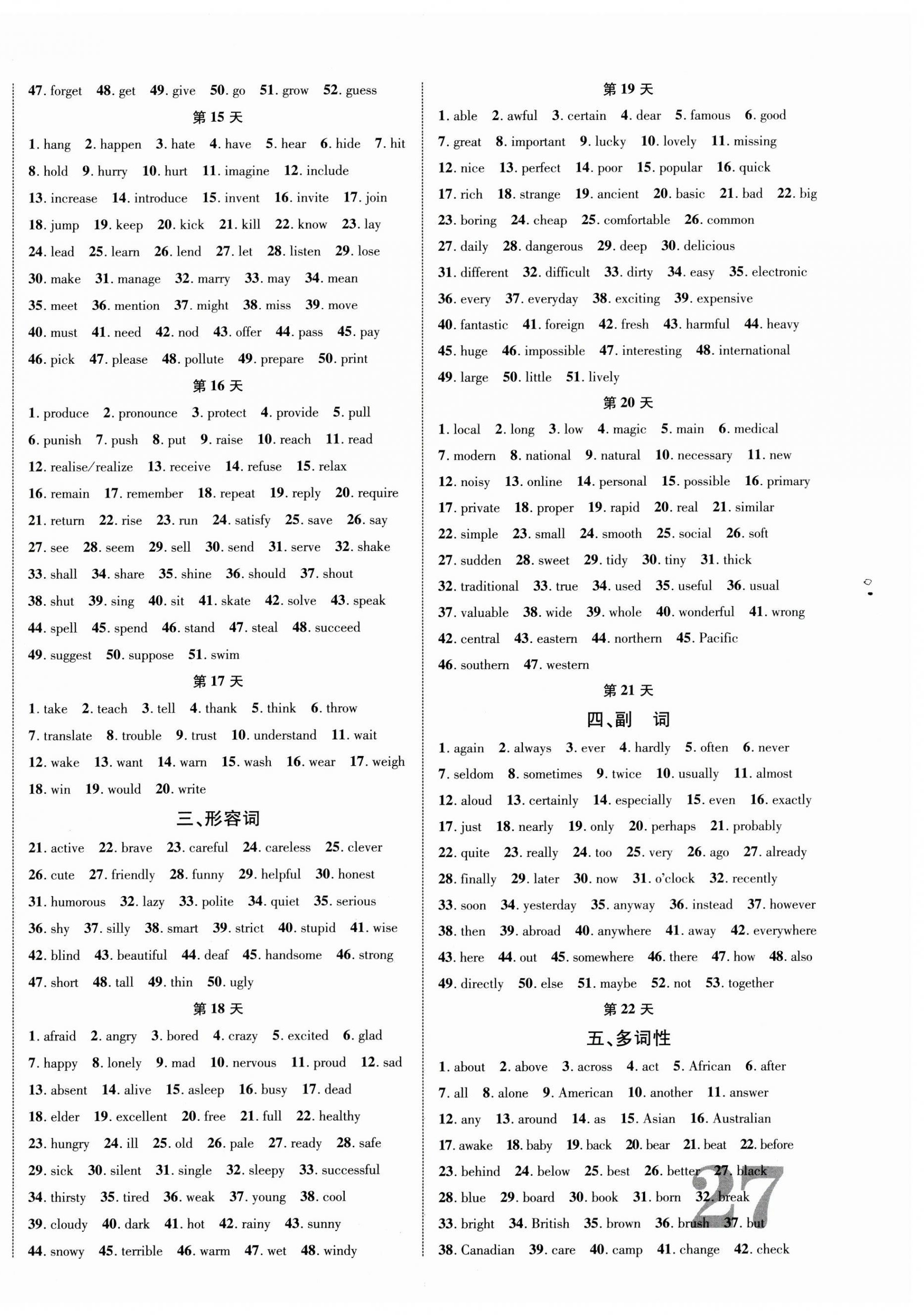 47. forget 48. get 49. give 50. go 51. grow 52. guess

第 15 天

1. hang 2. happen 3. hate 4. have 5. hear 6. hide 7. hit 8. hold 9. hurry 10. hurt 11. imagine 12. include 13. increase 14. introduce 15. invent 16. invite 17. join 18. jump 19. keep 20. kick 21. kill 22. know 23. lay 24. lead 25. learn 26. lend 27. let 28. listen 29. lose 30. make 31. manage 32. marry 33. may 34. mean 35. meet 36. mention 37. might 38. miss 39. move 40. must 41. need 42. nod 43. offer 44. pass 45. pay 46. pick 47. please 48. pollute 49. prepare 50. print

第 16 天

1. produce 2. pronounce 3. protect 4. provide 5. pull 6. punish 7. push 8. put 9. raise 10. reach 11. read 12. realise/realize 13. receive 14. refuse 15. relax 16. remain 17. remember 18. repeat 19. reply 20. require 21. return 22. rise 23. run 24. satisfy 25. save 26. say 27. see 28. seem 29. sell 30. send 31. serve 32. shake 33. shall 34. share 35. shine 36. should 37. shout 38. shut 39. sing 40. sit 41. skate 42. solve 43. speak 44. spell 45. spend 46. stand 47. steal 48. succeed 49. suggest 50. suppose 51. swim

第 17 天

1. take 2. teach 3. tell 4. thank 5. think 6. throw 7. translate 8. trouble 9. trust 10. understand 11. wait 12. wake 13. want 14. warn 15. wash 16. wear 17. weigh 18. win 19. would 20. write

三、形容词

21. active 22. brave 23. careful 24. careless 25. clever 26. cute 27. friendly 28. funny 29. helpful 30. honest 31. humorous 32. lazy 33. polite 34. quiet 35. serious 36. shy 37. silly 38. smart 39. strict 40. stupid 41. wise 42. blind 43. beautiful 44. deaf 45. handsome 46. strong 47. short 48. tall 49. thin 50. ugly

第 18 天

1. afraid 2. angry 3. bored 4. crazy 5. excited 6. glad 7. happy 8. lonely 9. mad 10. nervous 11. proud 12. sad 13. absent 14. alive 15. asleep 16. busy 17. dead 18. elder 19. excellent 20. free 21. full 22. healthy 23. hungry 24. ill 25. old 26. pale 27. ready 28. safe 29. sick 30. silent 31. single 32. sleepy 33. successful 34. thirsty 35. tired 36. weak 37. young 38. cool 39. cloudy 40. dark 41. hot 42. rainy 43. sunny 44. snowy 45. terrible 46. warm 47. wet 48. windy

第 19 天

1. able 2. awful 3. certain 4. dear 5. famous 6. good 7. great 8. important 9. lucky 10. lovely 11. missing 12. nice 13. perfect 14. poor 15. popular 16. quick 17. rich 18. strange 19. ancient 20. basic 21. bad 22. big 23. boring 24. cheap 25. comfortable 26. common 27. daily 28. dangerous 29. deep 30. delicious 31. different 32. difficult 33. dirty 34. easy 35. electronic 36. every 37. everyday 38. exciting 39. expensive 40. fantastic 41. foreign 42. fresh 43. harmful 44. heavy 45. huge 46. impossible 47. interesting 48. international 49. large 50. little 51. lively

第 20 天

1. local 2. long 3. low 4. magic 5. main 6. medical 7. modern 8. national 9. natural 10. necessary 11. new 12. noisy 13. online 14. personal 15. possible 16. primary 17. private 18. proper 19. rapid 20. real 21. similar 22. simple 23. small 24. smooth 25. social 26. soft 27. sudden 28. sweet 29. tidy 30. tiny 31. thick 32. traditional 33. true 34. used 35. useful 36. usual 37. valuable 38. wide 39. whole 40. wonderful 41. wrong 42. central 43. eastern 44. northern 45. Pacific 46. southern 47. western

第 21 天

四、副 词

1. again 2. always 3. ever 4. hardly 5. often 6. never 7. seldom 8. sometimes 9. twice 10. usually 11. almost 12. aloud 13. certainly 14. especially 15. even 16. exactly 17. just 18. nearly 19. only 20. perhaps 21. probably 22. quite 23. really 24. too 25. very 26. ago 27. already 28. finally 29. later 30. now 31. o'clock 32. recently 33. soon 34. yesterday 35. anyway 36. instead 37. however 38. then 39. abroad 40. anywhere 41. away 42. everywhere 43. here 44. out 45. somewhere 46. there 47. how 48. also 49. directly 50. else 51. maybe 52. not 53. together

第 22 天

五、多词性

1. about 2. above 3. across 4. act 5. African 6. after 7. all 8. alone 9. American 10. another 11. answer 12. any 13. around 14. as 15. Asian 16. Australian 17. awake 18. baby 19. back 20. bear 21. beat 22. before 23. behind 24. below 25. best 26. better 27. black 28. blue 29. board 30. book 31. born 32. break 33. bright 34. British 35. brown 36. brush 37. but 38. Canadian 39. care 40. camp 41. change 42. check

27